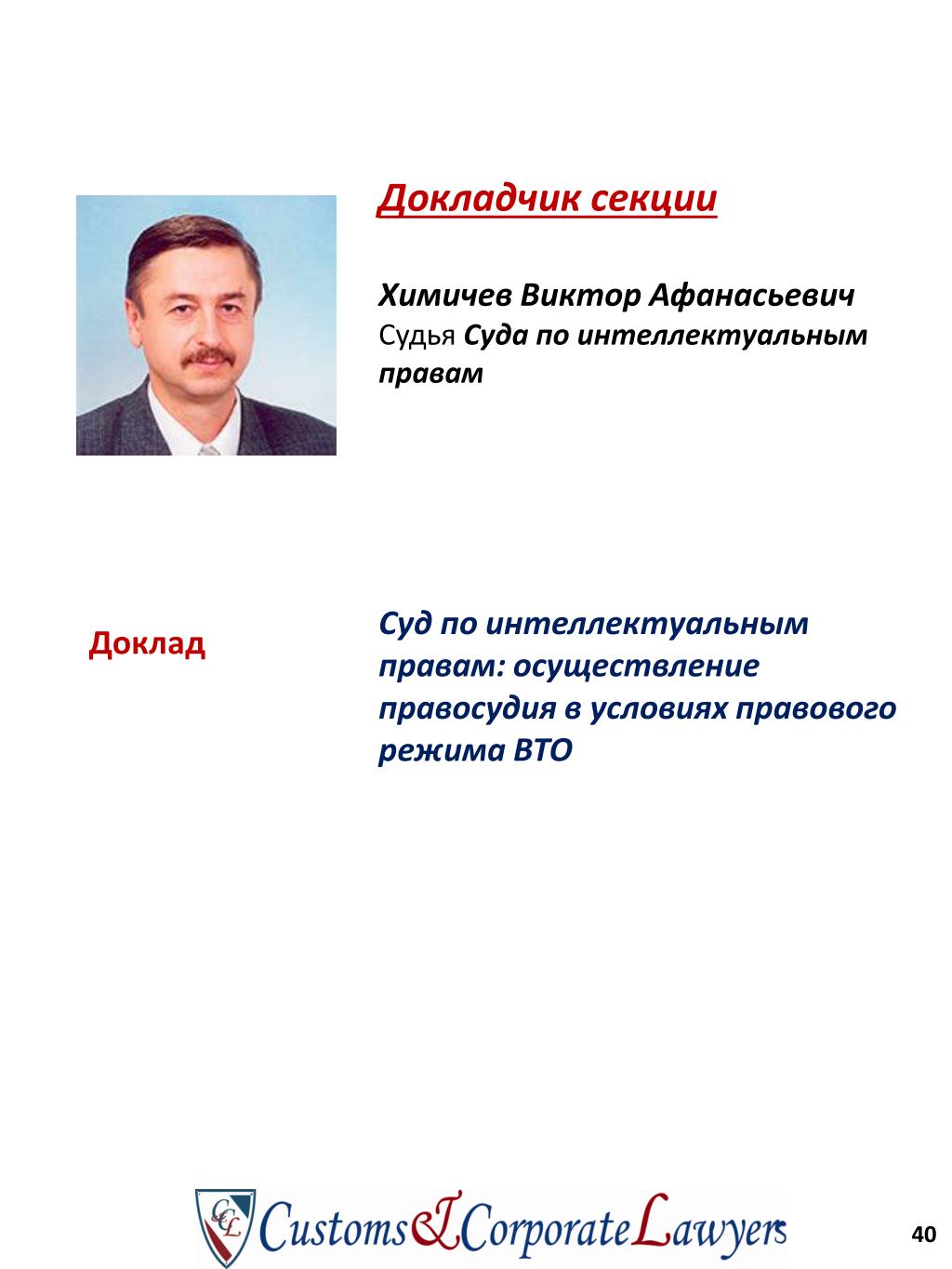 Докладчик секции

Химичев Виктор Афанасьевич
Судья Суда по интеллектуальным правам

Доклад

Суд по интеллектуальным правам: осуществление правосудия в условиях правового режима ВТО

CCL Customs & Corporate Lawyers

40